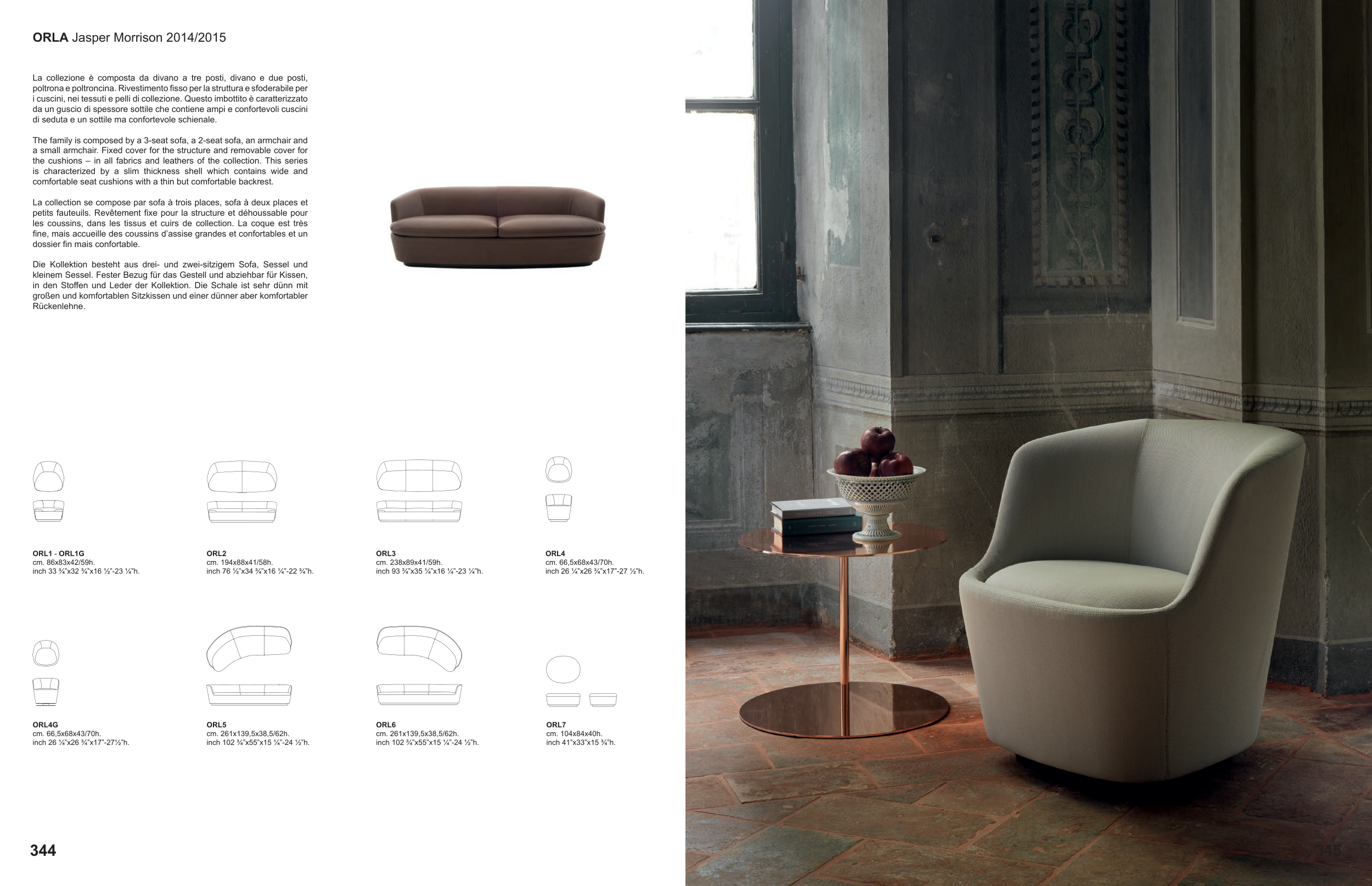 ORLA Jasper Morrison 2014/2015

La collezione è composta da divano a tre posti, divano e due posti, poltrona e poltroncina. Rivestimento fisso per la struttura e sfoderabile per i cuscini, nei tessuti e pelli di collezione. Questo imbottito è caratterizzato da un guscio di spessore sottile che contiene ampi e confortevoli cuscini di seduta e un sottile ma confortevole schienale.

The family is composed by a 3-seat sofa, a 2-seat sofa, an armchair and a small armchair. Fixed cover for the structure and removable cover for the cushions – in all fabrics and leathers of the collection. This series is characterized by a slim thickness shell which contains wide and comfortable seat cushions with a thin but comfortable backrest.

La collection se compose par sofa à trois places, sofa à deux places et petits fauteuils. Revêtement fixe pour la structure et déhoussable pour les coussins, dans les tissus et cuirs de collection. La coque est très fine, mais accueille des coussins d'assise grandes et confortables et un dossier fin mais confortable.

Die Kollektion besteht aus drei- und zwei-sitzigem Sofa, Sessel und kleinem Sessel. Fester Bezug für das Gestell und abziehbar für Kissen, in den Stoffen und Leder der Kollektion. Die Schale ist sehr dünn mit großen und komfortablen Sitzkissen und einer dünner aber komfortabler Rückenlehne.

ORL1 - ORL1G
cm. 86x83x42/59h.
inch 33 ¾"x32 ¾"x16 ½"-23 ¼"h.

ORL2
cm. 194x88x41/58h.
inch 76 ½"x34 ¾"x16 ¼"-22 ¾"h.

ORL3
cm. 238x89x41/59h.
inch 93 ¾"x35 ¼"x16 ¼"-23 ¼"h.

ORL4
cm. 66,5x68x43/70h.
inch 26 ¼"x26 ¾"x17"-27 ½"h.

ORL4G
cm. 66,5x68x43/70h.
inch 26 ¼"x26 ¾"x17"-27½"h.

ORL5
cm. 261x139,5x38,5/62h.
inch 102 ¾"x55"x15 ¼"-24 ½"h.

ORL6
cm. 261x139,5x38,5/62h.
inch 102 ¾"x55"x15 ¼"-24 ½"h.

ORL7
cm. 104x84x40h.
inch 41"x33"x15 ¾"h.

344

345